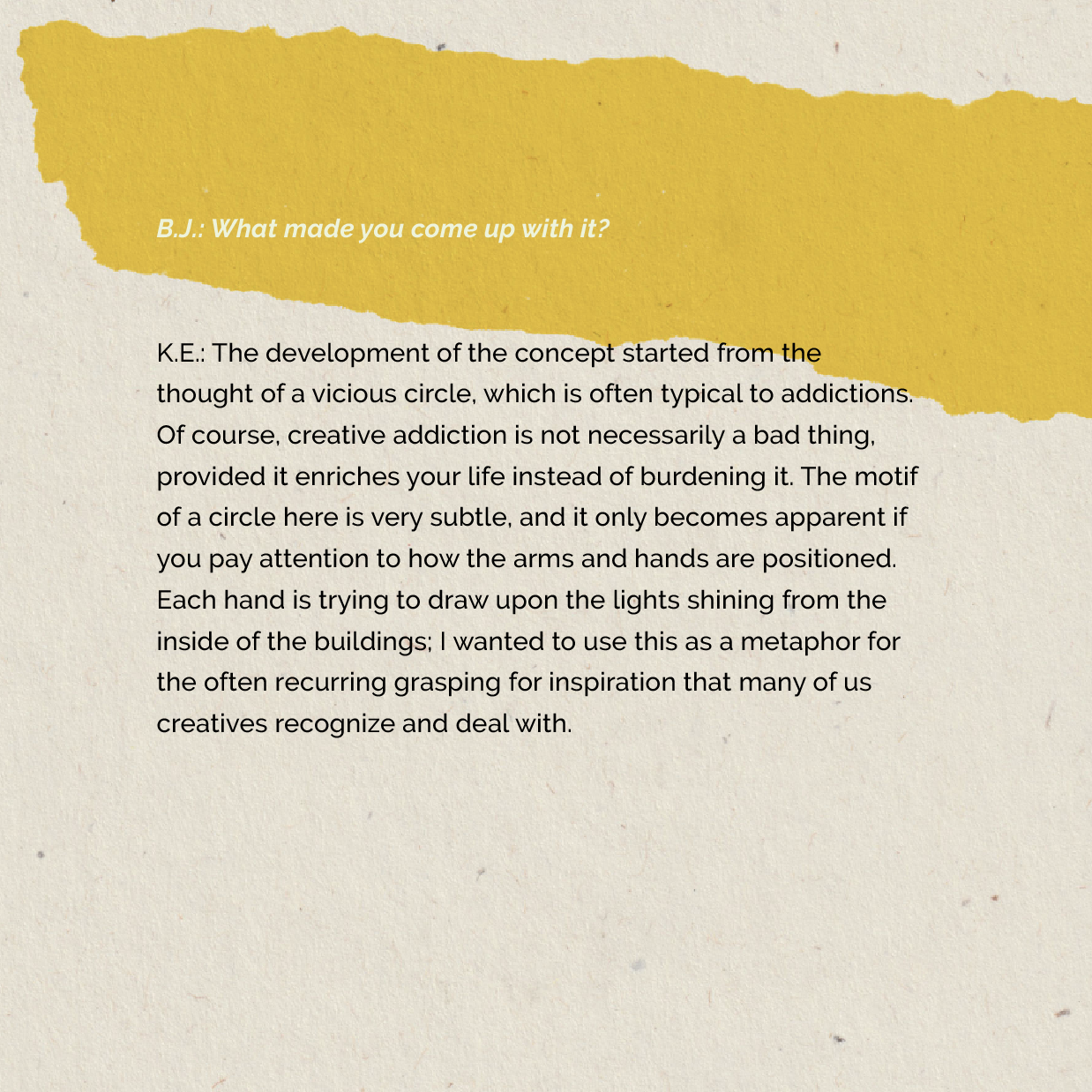 B.J.: What made you come up with it?

K.E.: The development of the concept started from the thought of a vicious circle, which is often typical to addictions. Of course, creative addiction is not necessarily a bad thing, provided it enriches your life instead of burdening it. The motif of a circle here is very subtle, and it only becomes apparent if you pay attention to how the arms and hands are positioned. Each hand is trying to draw upon the lights shining from the inside of the buildings; I wanted to use this as a metaphor for the often recurring grasping for inspiration that many of us creatives recognize and deal with.